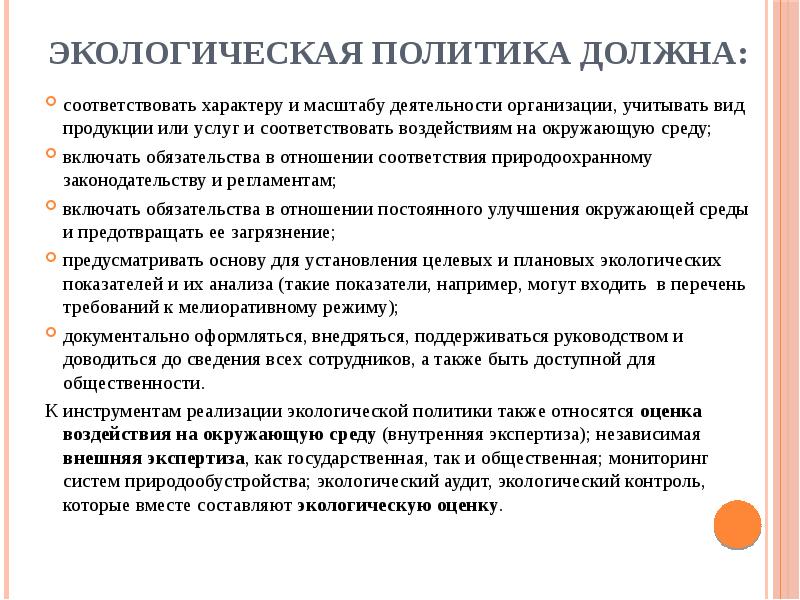 ЭКОЛОГИЧЕСКАЯ ПОЛИТИКА ДОЛЖНА:

соответствовать характеру и масштабу деятельности организации, учитывать вид продукции или услуг и соответствовать воздействиям на окружающую среду;

включать обязательства в отношении соответствия природоохранному законодательству и регламентам;

включать обязательства в отношении постоянного улучшения окружающей среды и предотвращать ее загрязнение;

предусматривать основу для установления целевых и плановых экологических показателей и их анализа (такие показатели, например, могут входить в перечень требований к мелиоративному режиму);

документально оформляться, внедряться, поддерживаться руководством и доводиться до сведения всех сотрудников, а также быть доступной для общественности.

К инструментам реализации экологической политики также относятся оценка воздействия на окружающую среду (внутренняя экспертиза); независимая внешняя экспертиза, как государственная, так и общественная; мониторинг систем природообустройства; экологический аудит, экологический контроль, которые вместе составляют экологическую оценку.